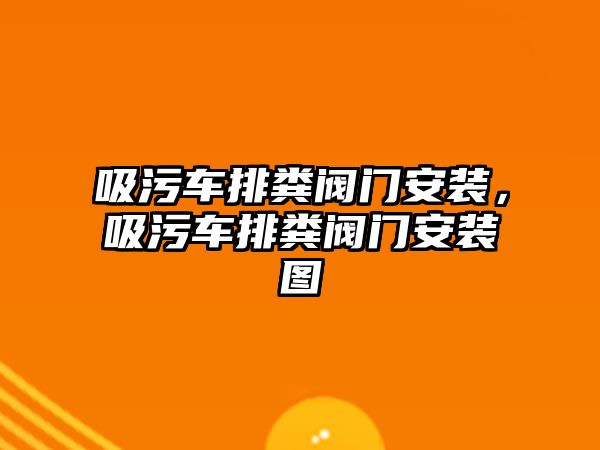 吸污车排粪阀门安装，吸污车排粪阀门安装图